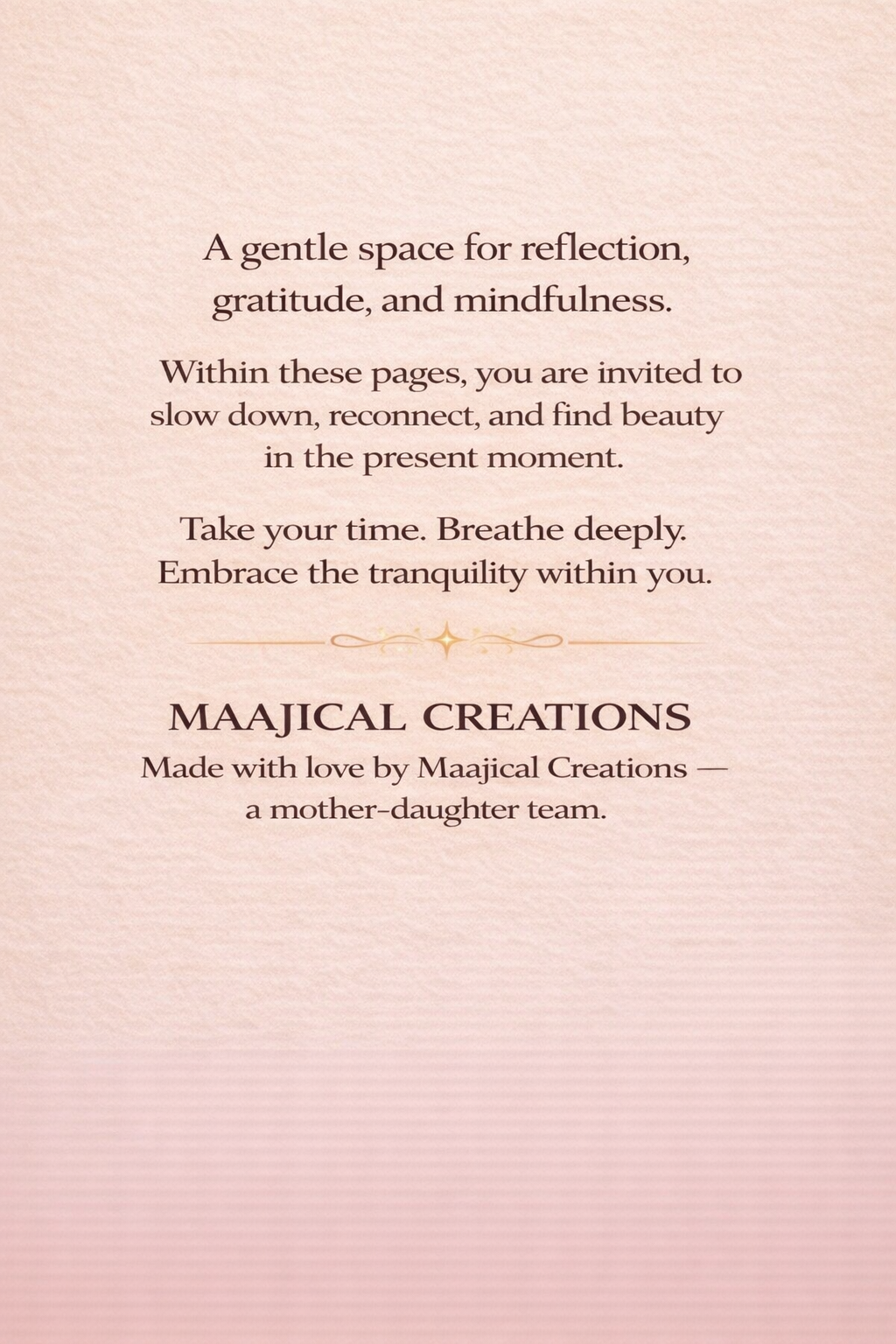 A gentle space for reflection, gratitude, and mindfulness.

Within these pages, you are invited to slow down, reconnect, and find beauty in the present moment.

Take your time. Breathe deeply. Embrace the tranquility within you.

MAAJICAL CREATIONS
Made with love by Maajical Creations — a mother-daughter team.